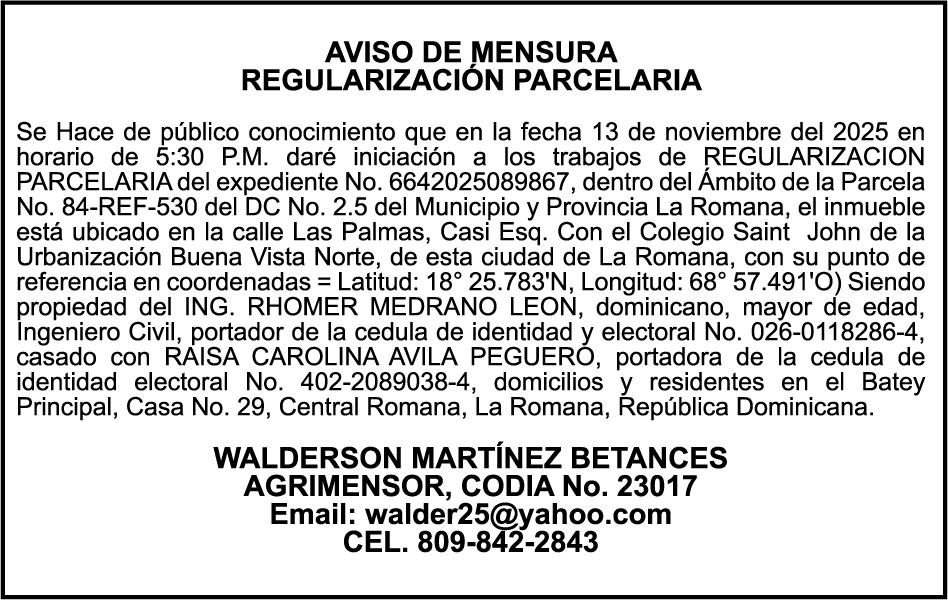 AVISO DE MENSURA
REGULARIZACIÓN PARCELARIA

Se Hace de público conocimiento que en la fecha 13 de noviembre del 2025 en horario de 5:30 P.M. daré iniciación a los trabajos de REGULARIZACION PARCELARIA del expediente No. 6642025089867, dentro del Ámbito de la Parcela No. 84-REF-530 del DC No. 2.5 del Municipio y Provincia La Romana, el inmueble está ubicado en la calle Las Palmas, Casi Esq. Con el Colegio Saint John de la Urbanización Buena Vista Norte, de esta ciudad de La Romana, con su punto de referencia en coordenadas = Latitud: 18° 25.783'N, Longitud: 68° 57.491'O) Siendo propiedad del ING. RHOMER MEDRANO LEON, dominicano, mayor de edad, Ingeniero Civil, portador de la cedula de identidad y electoral No. 026-0118286-4, casado con RAISA CAROLINA AVILA PEGUERO, portadora de la cedula de identidad electoral No. 402-2089038-4, domicilios y residentes en el Batey Principal, Casa No. 29, Central Romana, La Romana, República Dominicana.

WALDERSON MARTÍNEZ BETANCES
AGRIMENSOR, CODIA No. 23017
Email: walder25@yahoo.com
CEL. 809-842-2843